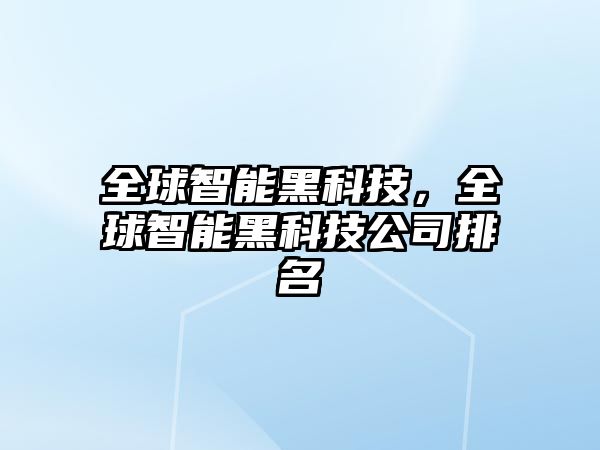 全球智能黑科技，全球智能黑科技公司排名